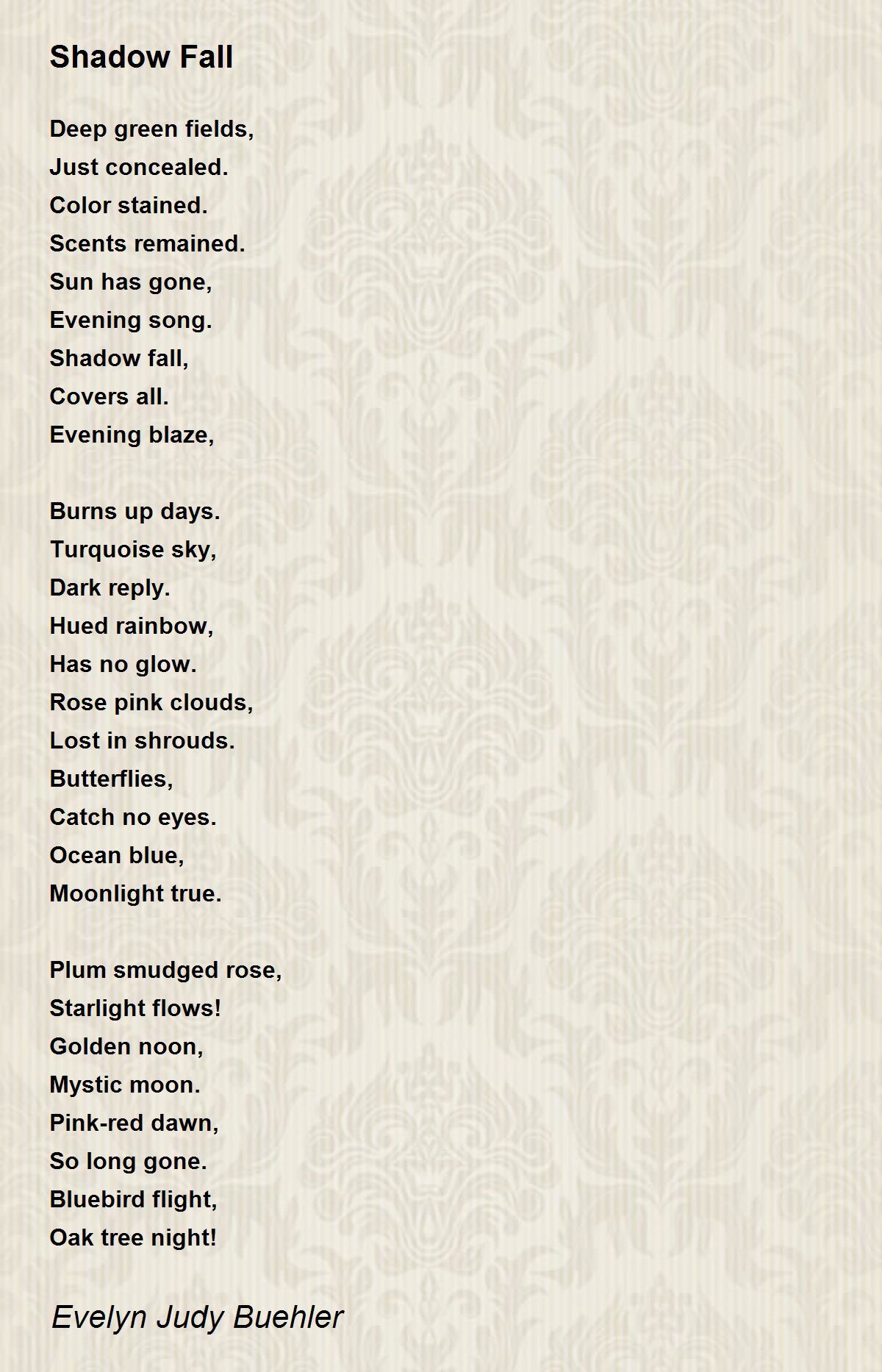 Shadow Fall

Deep green fields,
Just concealed.
Color stained.
Scents remained.
Sun has gone,
Evening song.
Shadow fall,
Covers all.
Evening blaze,

Burns up days.
Turquoise sky,
Dark reply.
Hued rainbow,
Has no glow.
Rose pink clouds,
Lost in shrouds.
Butterflies,
Catch no eyes.
Ocean blue,
Moonlight true.

Plum smudged rose,
Starlight flows!
Golden noon,
Mystic moon.
Pink-red dawn,
So long gone.
Bluebird flight,
Oak tree night!

Evelyn Judy Buehler